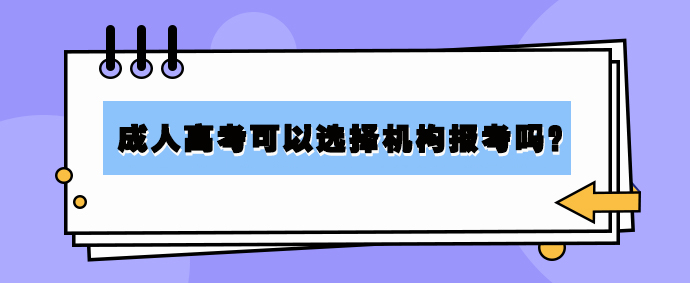 成人高考可以选择机构报考吗?